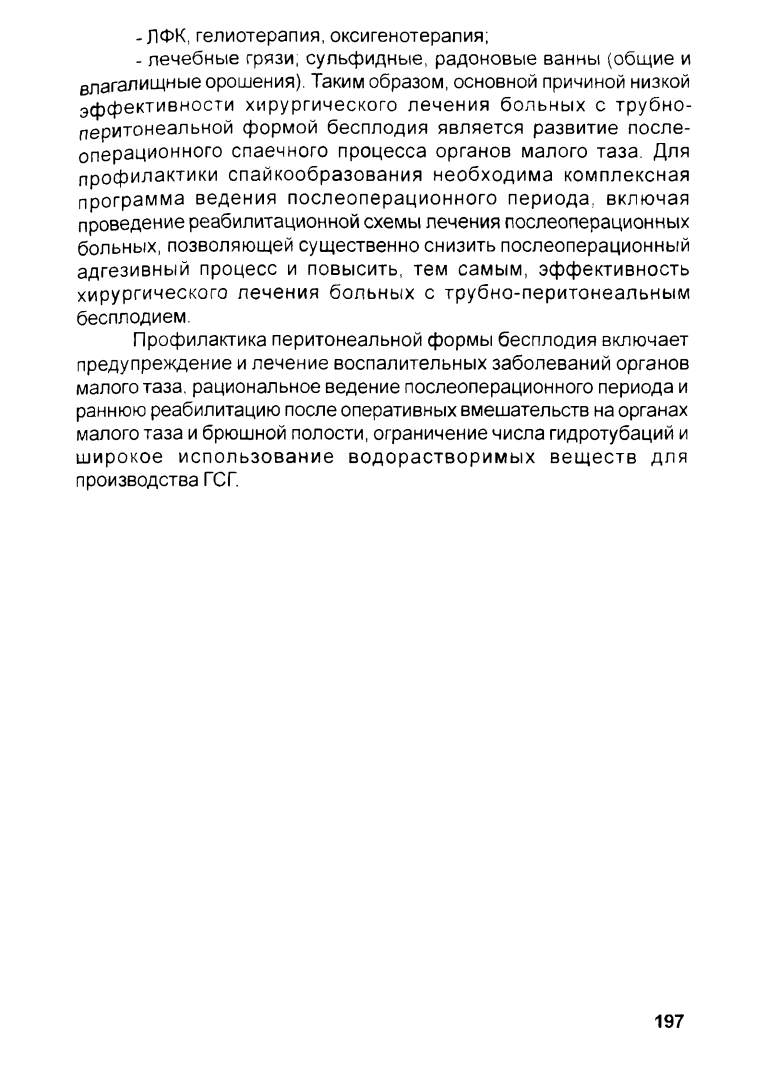 - ЛФК, гелиотерапия, оксигенотерапия;

- лечебные грязи; сульфидные, радоновые ванны (общие и влагалищные орошения). Таким образом, основной причиной низкой эффективности хирургического лечения больных с трубно-перитонеальной формой бесплодия является развитие послеоперационного спаечного процесса органов малого таза. Для профилактики спайкообразования необходима комплексная программа ведения послеоперационного периода, включая проведение реабилитационной схемы лечения послеоперационных больных, позволяющей существенно снизить послеоперационный адгезивный процесс и повысить, тем самым, эффективность хирургического лечения больных с трубно-перитонеальным бесплодием.

Профилактика перитонеальной формы бесплодия включает предупреждение и лечение воспалительных заболеваний органов малого таза, рациональное ведение послеоперационного периода и раннюю реабилитацию после оперативных вмешательств на органах малого таза и брюшной полости, ограничение числа гидротубаций и широкое использование водорастворимых веществ для производства ГСГ.

197